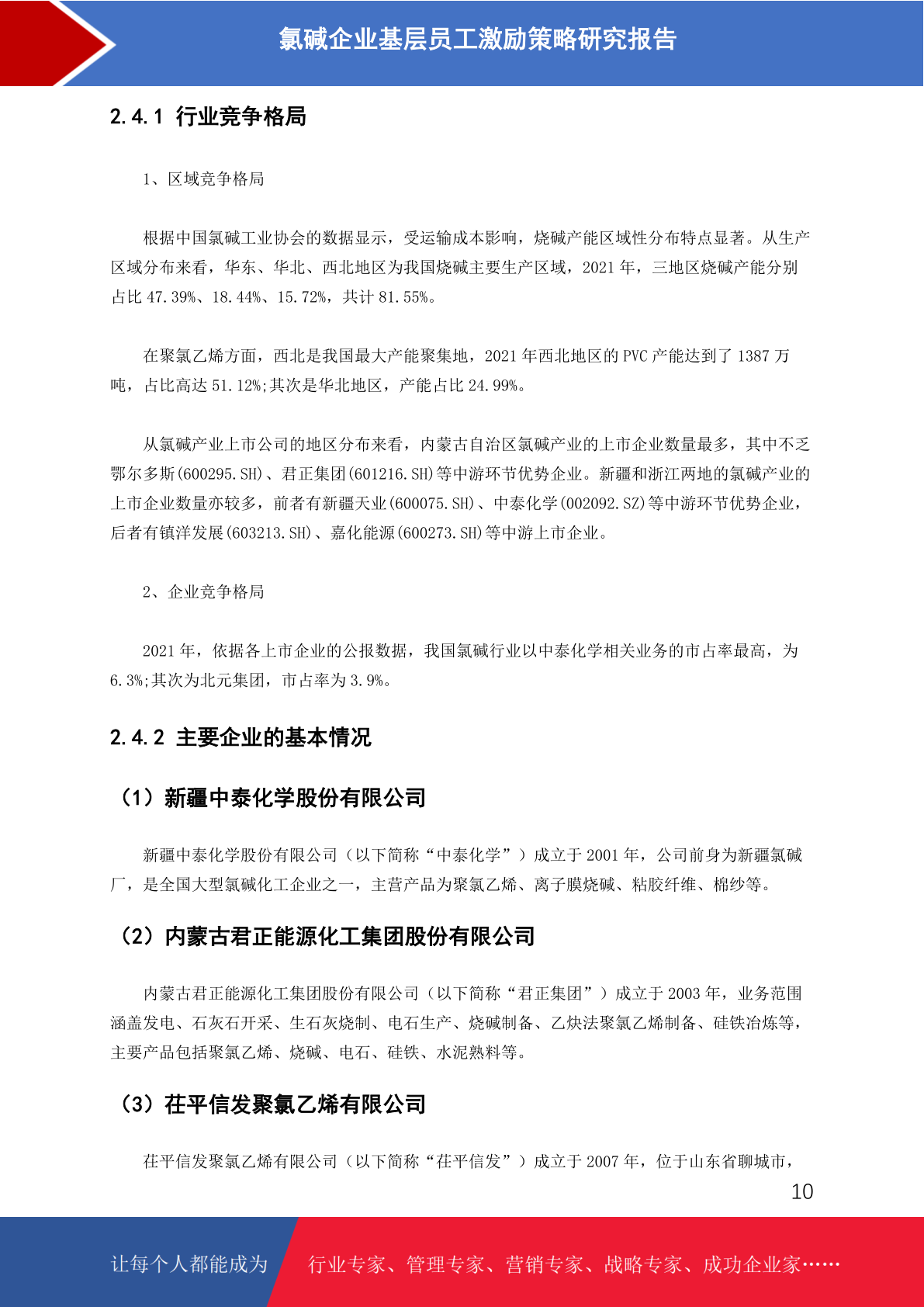 氯碱企业基层员工激励策略研究报告

2.4.1 行业竞争格局

1、区域竞争格局

根据中国氯碱工业协会的数据显示，受运输成本影响，烧碱产能区域性分布特点显著。从生产区域分布来看，华东、华北、西北地区为我国烧碱主要生产区域，2021 年，三地区烧碱产能分别占比 47.39%、18.44%、15.72%，共计 81.55%。

在聚氯乙烯方面，西北是我国最大产能聚集地，2021 年西北地区的 PVC 产能达到了 1387 万吨，占比高达 51.12%;其次是华北地区，产能占比 24.99%。

从氯碱产业上市公司的地区分布来看，内蒙古自治区氯碱产业的上市企业数量最多，其中不乏鄂尔多斯(600295.SH)、君正集团(601216.SH)等中游环节优势企业。新疆和浙江两地的氯碱产业的上市企业数量亦较多，前者有新疆天业(600075.SH)、中泰化学(002092.SZ)等中游环节优势企业，后者有镇洋发展(603213.SH)、嘉化能源(600273.SH)等中游上市企业。

2、企业竞争格局

2021 年，依据各上市企业的公报数据，我国氯碱行业以中泰化学相关业务的市占率最高，为 6.3%;其次为北元集团，市占率为 3.9%。

2.4.2 主要企业的基本情况

（1）新疆中泰化学股份有限公司

新疆中泰化学股份有限公司（以下简称“中泰化学”）成立于 2001 年，公司前身为新疆氯碱厂，是全国大型氯碱化工企业之一，主营产品为聚氯乙烯、离子膜烧碱、粘胶纤维、棉纱等。

（2）内蒙古君正能源化工集团股份有限公司

内蒙古君正能源化工集团股份有限公司（以下简称“君正集团”）成立于 2003 年，业务范围涵盖发电、石灰石开采、生石灰烧制、电石生产、烧碱制备、乙炔法聚氯乙烯制备、硅铁冶炼等，主要产品包括聚氯乙烯、烧碱、电石、硅铁、水泥熟料等。

（3）茌平信发聚氯乙烯有限公司

茌平信发聚氯乙烯有限公司（以下简称“茌平信发”）成立于 2007 年，位于山东省聊城市，

10

让每个人都能成为 行业专家、管理专家、营销专家、战略专家、成功企业家……